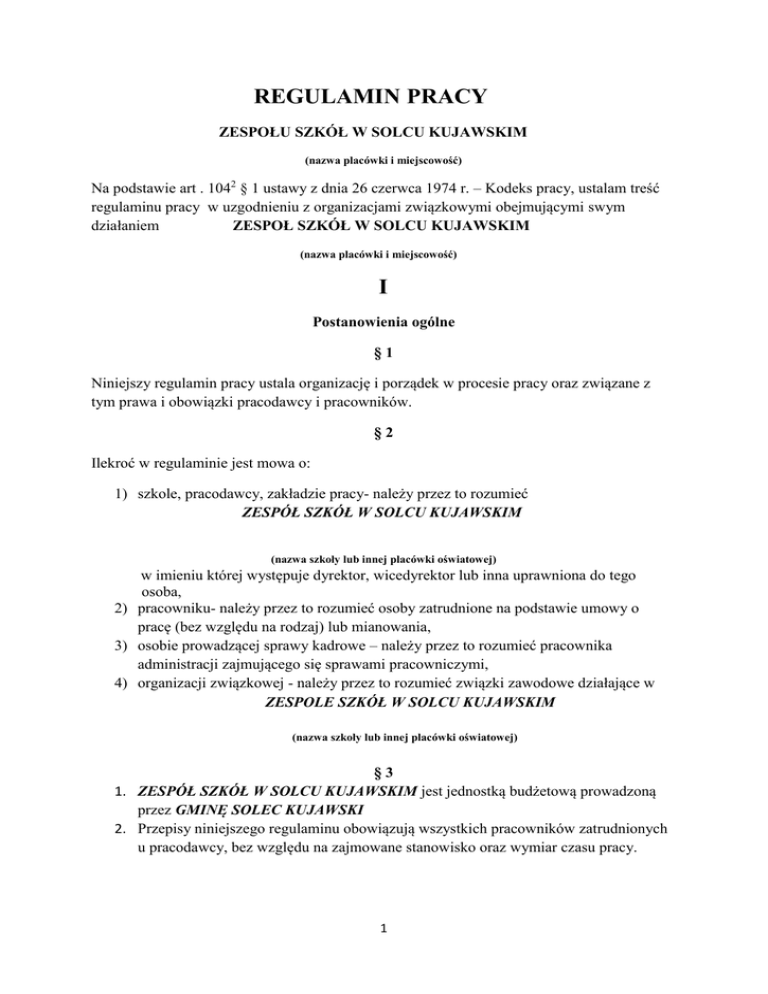 REGULAMIN PRACY

ZESPOŁU SZKÓŁ W SOLCU KUJAWSKIM

(nazwa placówki i miejscowość)

Na podstawie art . $104^2$ § 1 ustawy z dnia 26 czerwca 1974 r. – Kodeks pracy, ustalam treść regulaminu pracy w uzgodnieniu z organizacjami związkowymi obejmującymi swym działaniem ZESPOŁ SZKÓŁ W SOLCU KUJAWSKIM

(nazwa placówki i miejscowość)

I

Postanowienia ogólne

§ 1

Niniejszy regulamin pracy ustala organizację i porządek w procesie pracy oraz związane z tym prawa i obowiązki pracodawcy i pracowników.

§ 2

Ilekroć w regulaminie jest mowa o:

1) szkole, pracodawcy, zakładzie pracy- należy przez to rozumieć ZESPÓŁ SZKÓŁ W SOLCU KUJAWSKIM

(nazwa szkoły lub innej placówki oświatowej)

w imieniu której występuje dyrektor, wicedyrektor lub inna uprawniona do tego osoba,
2) pracowniku- należy przez to rozumieć osoby zatrudnione na podstawie umowy o pracę (bez względu na rodzaj) lub mianowania,
3) osobie prowadzącej sprawy kadrowe – należy przez to rozumieć pracownika administracji zajmującego się sprawami pracowniczymi,
4) organizacji związkowej - należy przez to rozumieć związki zawodowe działające w ZESPOLE SZKÓŁ W SOLCU KUJAWSKIM

(nazwa szkoły lub innej placówki oświatowej)

§ 3

1. ZESPÓŁ SZKÓŁ W SOLCU KUJAWSKIM jest jednostką budżetową prowadzoną przez GMINĘ SOLEC KUJAWSKI
2. Przepisy niniejszego regulaminu obowiązują wszystkich pracowników zatrudnionych u pracodawcy, bez względu na zajmowane stanowisko oraz wymiar czasu pracy.

1